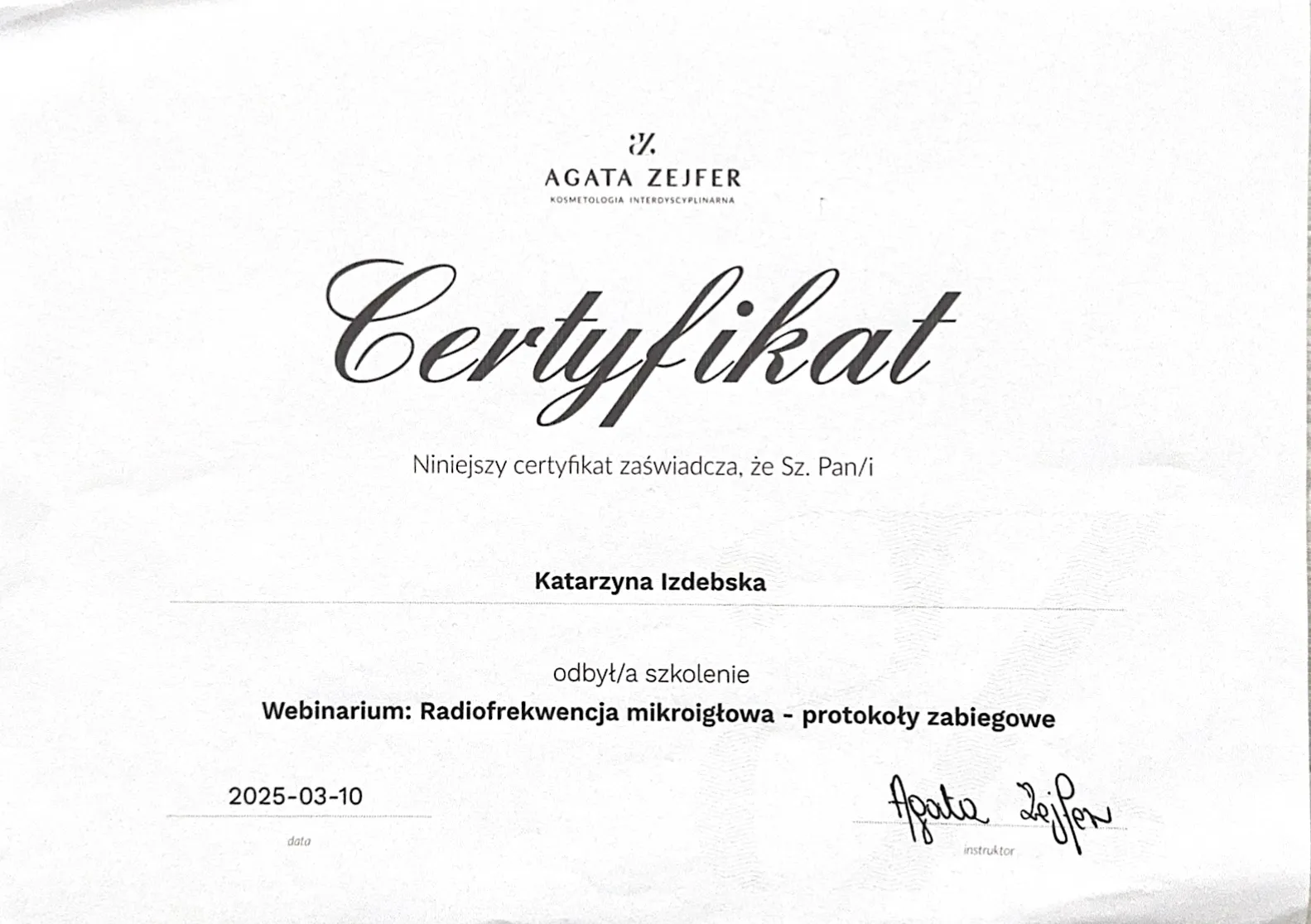 AGATA ZEJFER
KOSMETOLOGIA INTERDYSCYPLINARNA

Certyfikat

Niniejszy certyfikat zaświadcza, że Sz. Pan/i

Katarzyna Izdebska

odbył/a szkolenie
Webinarium: Radiofrekwencja mikroigłowa - protokoły zabiegowe

2025-03-10
data

Agata Zejfer
instruktor